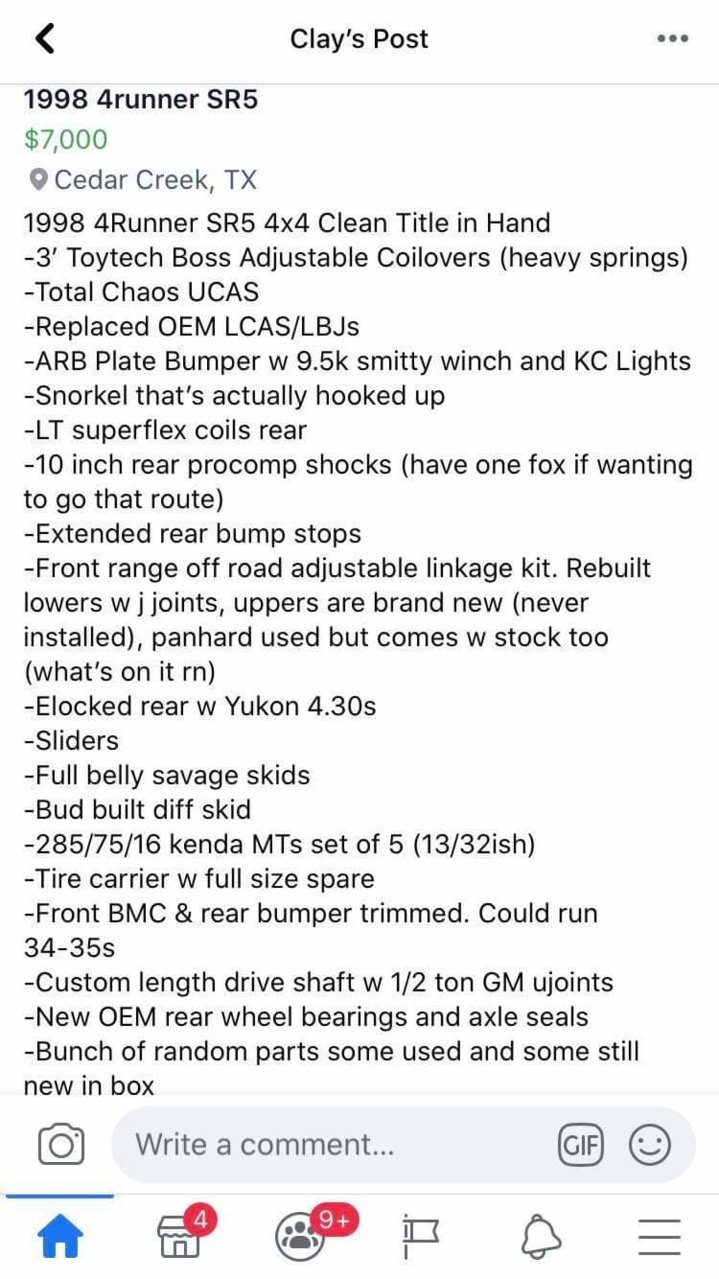 Clay's Post

1998 4runner SR5
$7,000
Cedar Creek, TX

1998 4Runner SR5 4x4 Clean Title in Hand
-3' Toytech Boss Adjustable Coilovers (heavy springs)
-Total Chaos UCAS
-Replaced OEM LCAS/LBJs
-ARB Plate Bumper w 9.5k smitty winch and KC Lights
-Snorkel that's actually hooked up
-LT superflex coils rear
-10 inch rear procomp shocks (have one fox if wanting to go that route)
-Extended rear bump stops
-Front range off road adjustable linkage kit. Rebuilt lowers w j joints, uppers are brand new (never installed), panhard used but comes w stock too (what's on it rn)
-Elocked rear w Yukon 4.30s
-Sliders
-Full belly savage skids
-Bud built diff skid
-285/75/16 kenda MTs set of 5 (13/32ish)
-Tire carrier w full size spare
-Front BMC & rear bumper trimmed. Could run 34-35s
-Custom length drive shaft w 1/2 ton GM ujoints
-New OEM rear wheel bearings and axle seals
-Bunch of random parts some used and some still new in box

Write a comment...
GIF

4
9+